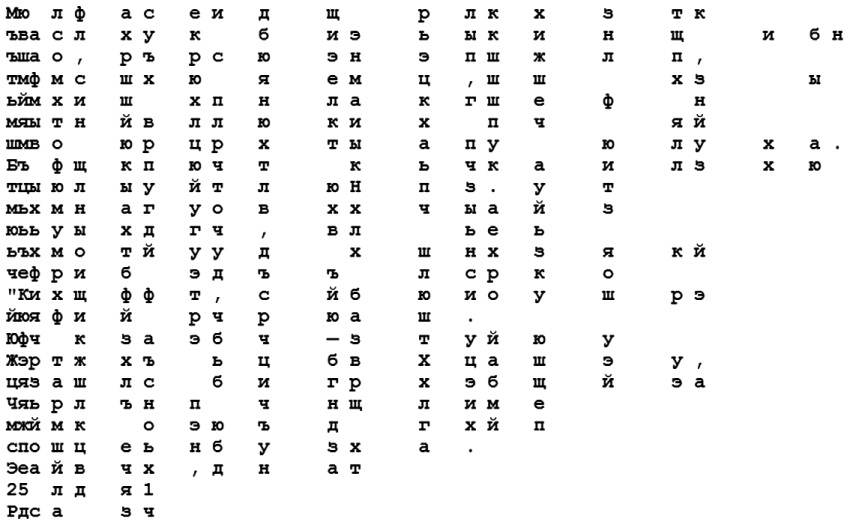 Мю л ф а с е и д щ р л к х з т к
ъва с л х у к б и э ь ы к и н щ и б н
ъша о , р ъ р с ю э н э п ш ж л п ,
тмф м с ш х ю я е м ц , ш ш х з ы
ьйм х и ш х п н л а к г ш е ф н
мяы т н й в л л ю к и х п ч я й
шмв о ю р ц р х т ы а п у ю л у х а .
Бъ ф щ к п ю ч т к ь ч к а и л з х ю
тцы ю л ы у й т л ю Н п з . у т
мьх м н а г у о в х х ч ы а й з
юьь у ы х д г ч , в л ь е ь
ьъх м о т й у у д х ш н х з я к й
чеф р и б э д ъ ъ л с р к о
"Ки х щ ф ф т , с й б ю и о у ш р э
йюя ф и й р ч р ю а ш .
Юфч к з а э б ч — з т у й ю у
Жэр т ж х ъ ь ц б в Х ц а ш э у ,
цяз а ш л с б и г р х э б щ й э а
Чяь р л ъ н п ч н щ л и м е
мжй м к о э ю ъ д г х й п
спо ш ц е ь н б у з х а .
Эеа й в ч х , д н а т
25 л д я 1
Рдс а з ч